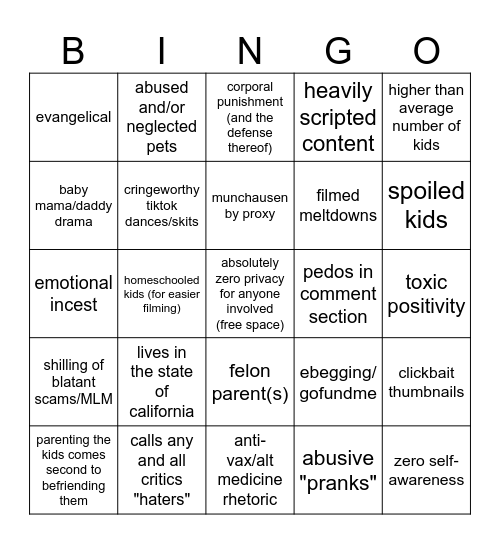 | B | I | N | G | O |
|---|---|---|---|---|
| evangelical | abused and/or neglected pets | corporal punishment (and the defense thereof) | heavily scripted content | higher than average number of kids |
| baby mama/daddy drama | cringeworthy tiktok dances/skits | munchausen by proxy | filmed meltdowns | spoiled kids |
| emotional incest | homeschooled kids (for easier filming) | absolutely zero privacy for anyone involved (free space) | pedos in comment section | toxic positivity |
| shilling of blatant scams/MLM | lives in the state of california | felon parent(s) | ebegging/ gofundme | clickbait thumbnails |
| parenting the kids comes second to befriending them | calls any and all critics "haters" | anti-vax/alt medicine rhetoric | abusive "pranks" | zero self-awareness |